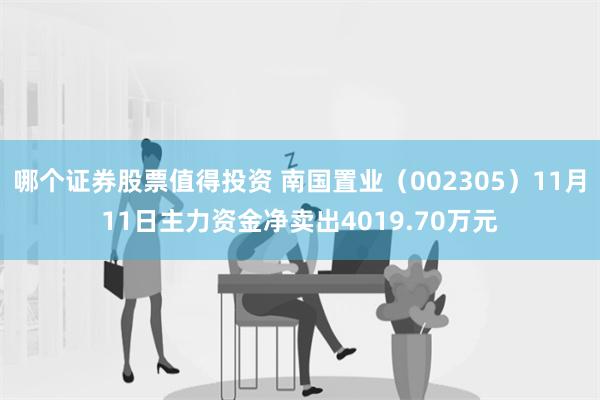 Z

哪个证券股票值得投资 南国置业（002305）11月11日主力资金净卖出4019.70万元